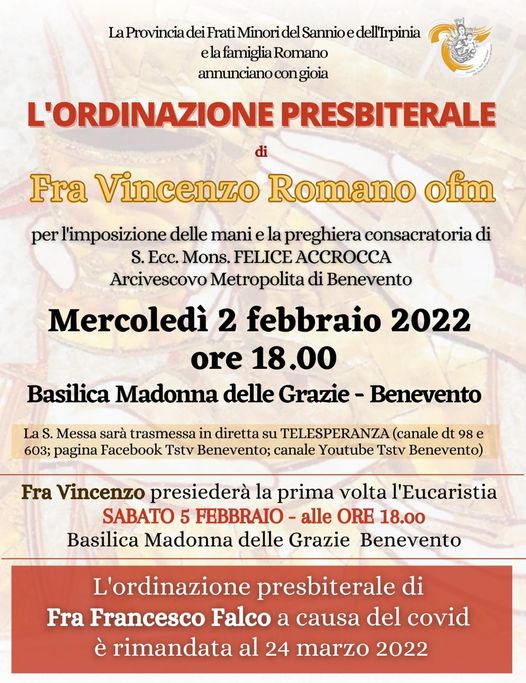 La Provincia dei Frati Minori del Sannio e dell'Irpinia
e la famiglia Romano
annunciano con gioia

L'ORDINAZIONE PRESBITERALE

di

Fra Vincenzo Romano ofm

per l'imposizione delle mani e la preghiera consacratoria di
S. Ecc. Mons. FELICE ACCROCCA
Arcivescovo Metropolita di Benevento

Mercoledì 2 febbraio 2022
ore 18.00

Basilica Madonna delle Grazie - Benevento

La S. Messa sarà trasmessa in diretta su TELESPERANZA (canale dt 98 e 603; pagina Facebook Tstv Benevento; canale Youtube Tstv Benevento)

Fra Vincenzo presiederà la prima volta l'Eucaristia
SABATO 5 FEBBRAIO - alle ORE 18.00
Basilica Madonna delle Grazie Benevento

L'ordinazione presbiterale di
Fra Francesco Falco a causa del covid
è rimandata al 24 marzo 2022